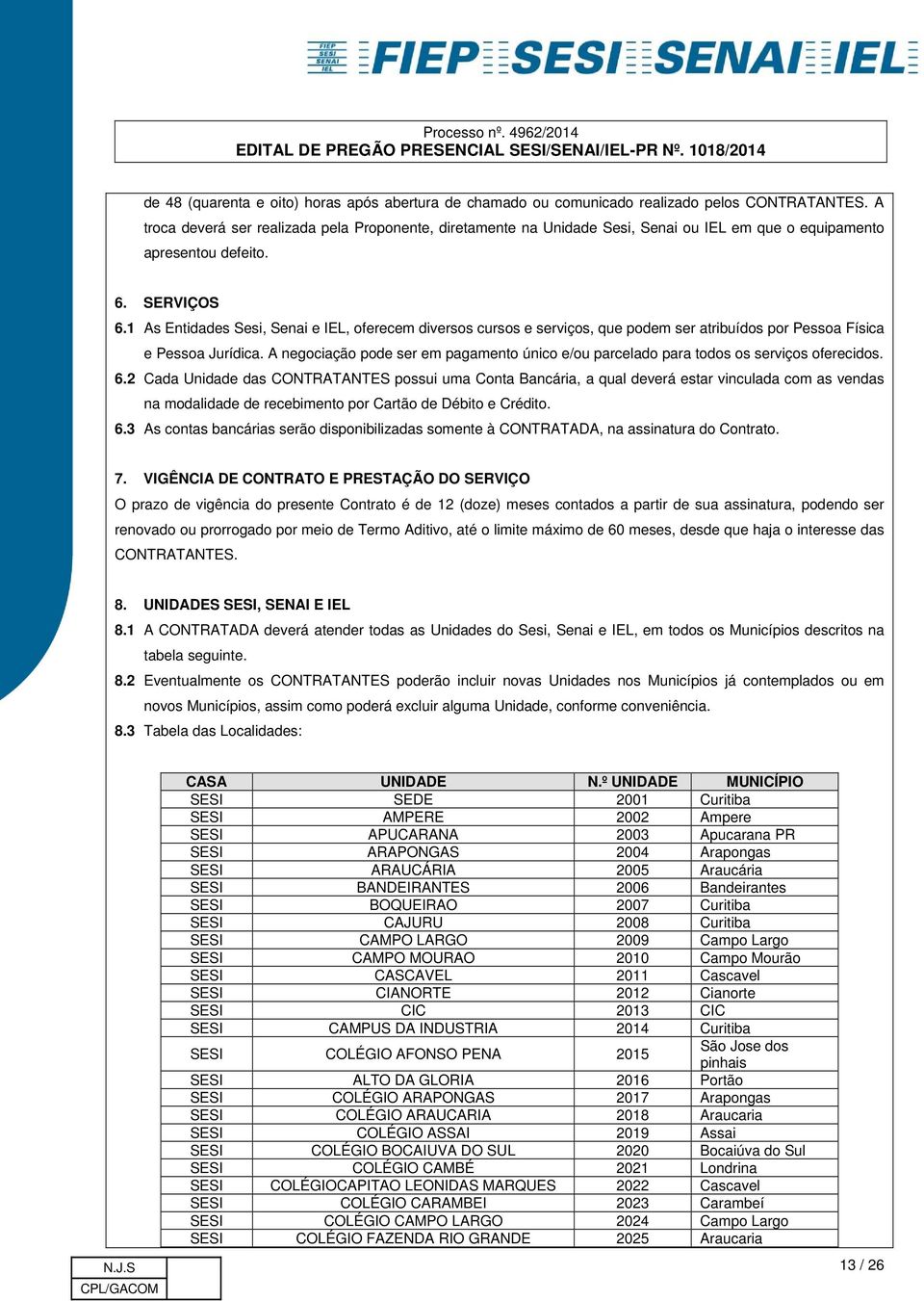 FIEP SESI SENAI IEL FIEP SESI SENAI IEL

Processo nº. 4962/2014
EDITAL DE PREGÃO PRESENCIAL SESI/SENAI/IEL-PR Nº. 1018/2014

de 48 (quarenta e oito) horas após abertura de chamado ou comunicado realizado pelos CONTRATANTES. A troca deverá ser realizada pela Proponente, diretamente na Unidade Sesi, Senai ou IEL em que o equipamento apresentou defeito.

6. SERVIÇOS
6.1 As Entidades Sesi, Senai e IEL, oferecem diversos cursos e serviços, que podem ser atribuídos por Pessoa Física e Pessoa Jurídica. A negociação pode ser em pagamento único e/ou parcelado para todos os serviços oferecidos.
6.2 Cada Unidade das CONTRATANTES possui uma Conta Bancária, a qual deverá estar vinculada com as vendas na modalidade de recebimento por Cartão de Débito e Crédito.
6.3 As contas bancárias serão disponibilizadas somente à CONTRATADA, na assinatura do Contrato.

7. VIGÊNCIA DE CONTRATO E PRESTAÇÃO DO SERVIÇO
O prazo de vigência do presente Contrato é de 12 (doze) meses contados a partir de sua assinatura, podendo ser renovado ou prorrogado por meio de Termo Aditivo, até o limite máximo de 60 meses, desde que haja o interesse das CONTRATANTES.

8. UNIDADES SESI, SENAI E IEL
8.1 A CONTRATADA deverá atender todas as Unidades do Sesi, Senai e IEL, em todos os Municípios descritos na tabela seguinte.
8.2 Eventualmente os CONTRATANTES poderão incluir novas Unidades nos Municípios já contemplados ou em novos Municípios, assim como poderá excluir alguma Unidade, conforme conveniência.
8.3 Tabela das Localidades:

| CASA | UNIDADE | N.º UNIDADE | MUNICÍPIO |
|---|---|---|---|
| SESI | SEDE | 2001 | Curitiba |
| SESI | AMPERE | 2002 | Ampere |
| SESI | APUCARANA | 2003 | Apucarana PR |
| SESI | ARAPONGAS | 2004 | Arapongas |
| SESI | ARAUCÁRIA | 2005 | Araucária |
| SESI | BANDEIRANTES | 2006 | Bandeirantes |
| SESI | BOQUEIRAO | 2007 | Curitiba |
| SESI | CAJURU | 2008 | Curitiba |
| SESI | CAMPO LARGO | 2009 | Campo Largo |
| SESI | CAMPO MOURAO | 2010 | Campo Mourão |
| SESI | CASCAVEL | 2011 | Cascavel |
| SESI | CIANORTE | 2012 | Cianorte |
| SESI | CIC | 2013 | CIC |
| SESI | CAMPUS DA INDUSTRIA | 2014 | Curitiba |
| SESI | COLÉGIO AFONSO PENA | 2015 | São Jose dos pinhais |
| SESI | ALTO DA GLORIA | 2016 | Portão |
| SESI | COLÉGIO ARAPONGAS | 2017 | Arapongas |
| SESI | COLÉGIO ARAUCARIA | 2018 | Araucaria |
| SESI | COLÉGIO ASSAI | 2019 | Assai |
| SESI | COLÉGIO BOCAIUVA DO SUL | 2020 | Bocaiúva do Sul |
| SESI | COLÉGIO CAMBÉ | 2021 | Londrina |
| SESI | COLÉGIOCAPITAO LEONIDAS MARQUES | 2022 | Cascavel |
| SESI | COLÉGIO CARAMBEI | 2023 | Carambeí |
| SESI | COLÉGIO CAMPO LARGO | 2024 | Campo Largo |
| SESI | COLÉGIO FAZENDA RIO GRANDE | 2025 | Araucaria |

N.J.S
CPL/GACOM

13 / 26